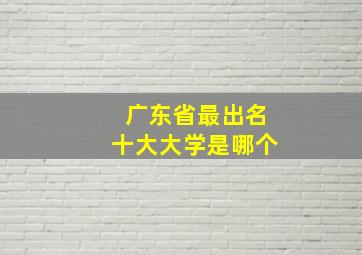 广东省最出名
十大大学是哪个